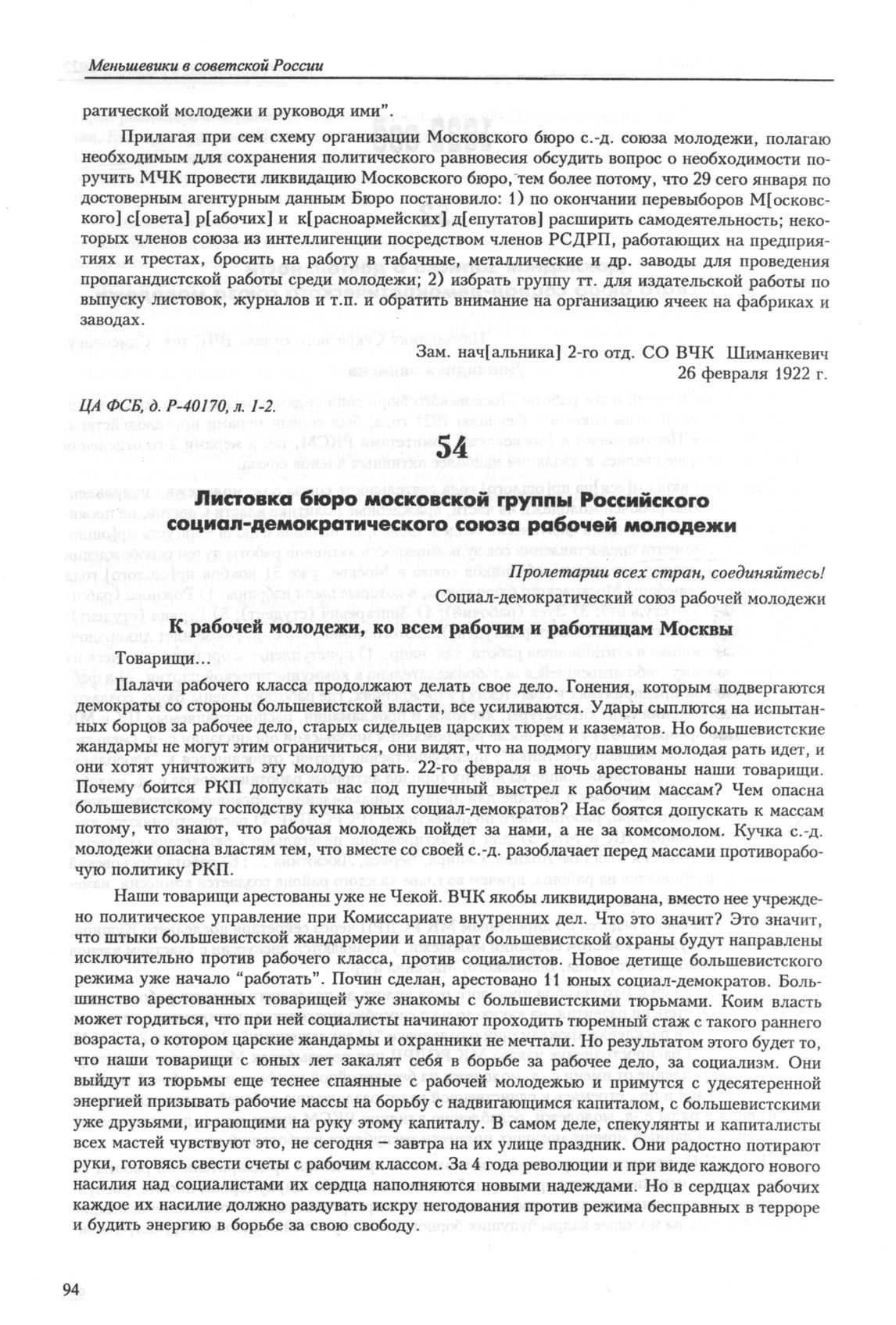 Меньшевики в советской России

ратической молодежи и руководя ими".

Прилагая при сем схему организации Московского бюро с.-д. союза молодежи, полагаю необходимым для сохранения политического равновесия обсудить вопрос о необходимости поручить МЧК провести ликвидацию Московского бюро, тем более потому, что 29 сего января по достоверным агентурным данным Бюро постановило: 1) по окончании перевыборов М[осковского] с[овета] р[абочих] и к[расноармейских] д[епутатов] расширить самодеятельность; некоторых членов союза из интеллигенции посредством членов РСДРП, работающих на предприятиях и трестах, бросить на работу в табачные, металлические и др. заводы для проведения пропагандистской работы среди молодежи; 2) избрать группу тт. для издательской работы по выпуску листовок, журналов и т.п. и обратить внимание на организацию ячеек на фабриках и заводах.

Зам. нач[альника] 2-го отд. СО ВЧК Шиманкевич
26 февраля 1922 г.

ЦА ФСБ, д. Р-40170, л. 1-2.

54

Листовка бюро московской группы Российского социал-демократического союза рабочей молодежи

Пролетарии всех стран, соединяйтесь!
Социал-демократический союз рабочей молодежи

К рабочей молодежи, ко всем рабочим и работницам Москвы

Товарищи...

Палачи рабочего класса продолжают делать свое дело. Гонения, которым подвергаются демократы со стороны большевистской власти, все усиливаются. Удары сыплются на испытанных борцов за рабочее дело, старых сидельцев царских тюрем и казематов. Но большевистские жандармы не могут этим ограничиться, они видят, что на подмогу павшим молодая рать идет, и они хотят уничтожить эту молодую рать. 22-го февраля в ночь арестованы наши товарищи. Почему боится РКП допускать нас под пушечный выстрел к рабочим массам? Чем опасна большевистскому господству кучка юных социал-демократов? Нас боятся допускать к массам потому, что знают, что рабочая молодежь пойдет за нами, а не за комсомолом. Кучка с.-д. молодежи опасна властям тем, что вместе со своей с.-д. разоблачает перед массами противорабочую политику РКП.

Наши товарищи арестованы уже не Чекой. ВЧК якобы ликвидирована, вместо нее учреждено политическое управление при Комиссариате внутренних дел. Что это значит? Это значит, что штыки большевистской жандармерии и аппарат большевистской охраны будут направлены исключительно против рабочего класса, против социалистов. Новое детище большевистского режима уже начало "работать". Почин сделан, арестовано 11 юных социал-демократов. Большинство арестованных товарищей уже знакомы с большевистскими тюрьмами. Коим власть может гордиться, что при ней социалисты начинают проходить тюремный стаж с такого раннего возраста, о котором царские жандармы и охранники не мечтали. Но результатом этого будет то, что наши товарищи с юных лет закалят себя в борьбе за рабочее дело, за социализм. Они выйдут из тюрьмы еще теснее спаянные с рабочей молодежью и примутся с удесятеренной энергией призывать рабочие массы на борьбу с надвигающимся капиталом, с большевистскими уже друзьями, играющими на руку этому капиталу. В самом деле, спекулянты и капиталисты всех мастей чувствуют это, не сегодня – завтра на их улице праздник. Они радостно потирают руки, готовясь свести счеты с рабочим классом. За 4 года революции и при виде каждого нового насилия над социалистами их сердца наполняются новыми надеждами. Но в сердцах рабочих каждое их насилие должно раздувать искру негодования против режима бесправных в терроре и будить энергию в борьбе за свою свободу.

94